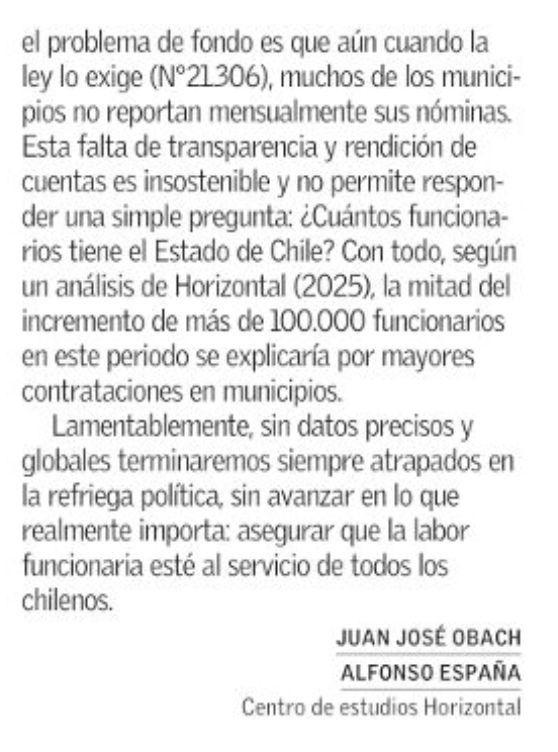 el problema de fondo es que aún cuando la ley lo exige (N°21.306), muchos de los municipios no reportan mensualmente sus nóminas. Esta falta de transparencia y rendición de cuentas es insostenible y no permite responder una simple pregunta: ¿Cuántos funcionarios tiene el Estado de Chile? Con todo, según un análisis de Horizontal (2025), la mitad del incremento de más de 100.000 funcionarios en este periodo se explicaría por mayores contrataciones en municipios.

Lamentablemente, sin datos precisos y globales terminaremos siempre atrapados en la refriega política, sin avanzar en lo que realmente importa: asegurar que la labor funcionaria esté al servicio de todos los chilenos.

JUAN JOSÉ OBACH
ALFONSO ESPAÑA
Centro de estudios Horizontal